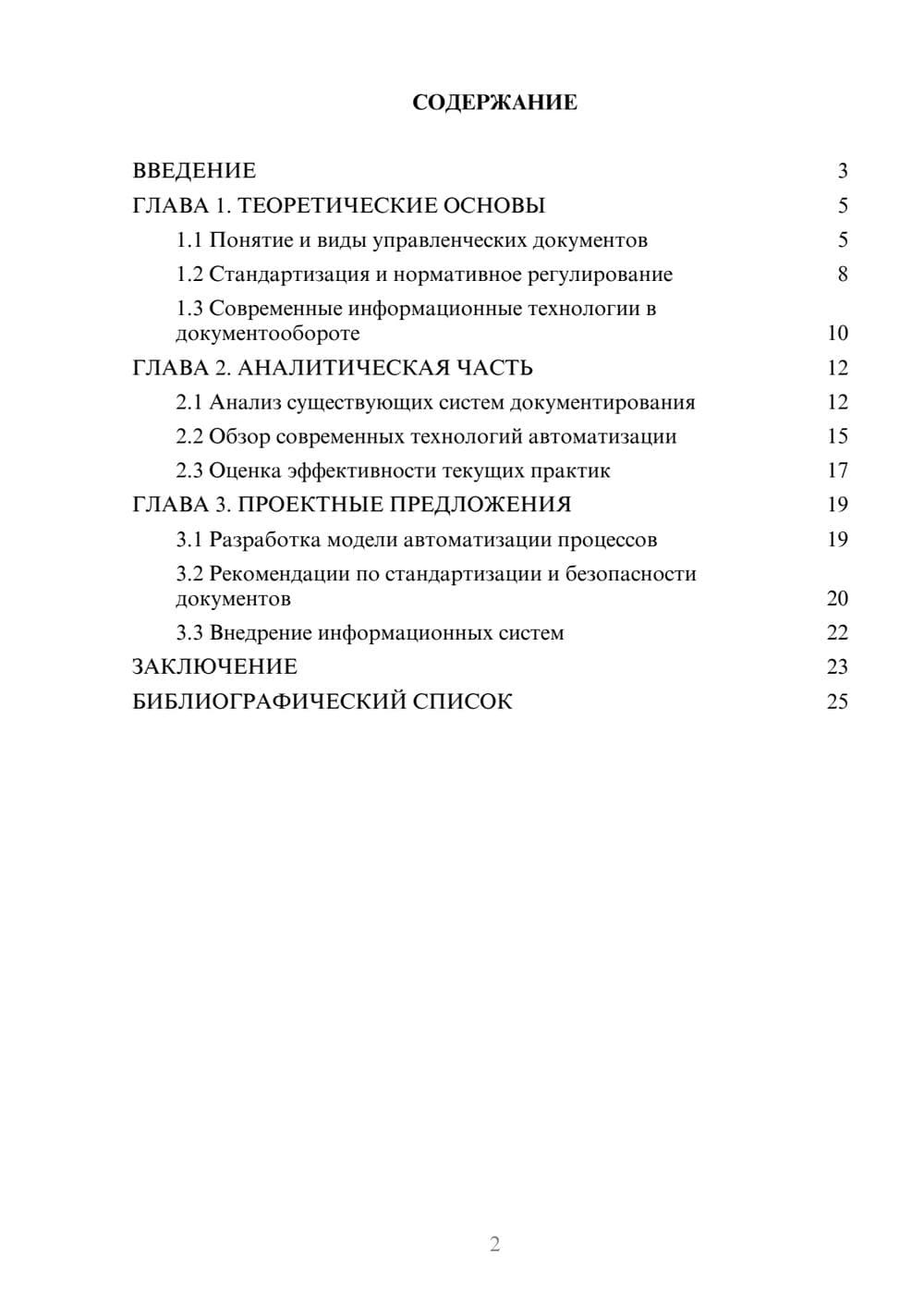 СОДЕРЖАНИЕ

ВВЕДЕНИЕ 3
ГЛАВА 1. ТЕОРЕТИЧЕСКИЕ ОСНОВЫ 5
1.1 Понятие и виды управленческих документов 5
1.2 Стандартизация и нормативное регулирование 8
1.3 Современные информационные технологии в документообороте 10
ГЛАВА 2. АНАЛИТИЧЕСКАЯ ЧАСТЬ 12
2.1 Анализ существующих систем документирования 12
2.2 Обзор современных технологий автоматизации 15
2.3 Оценка эффективности текущих практик 17
ГЛАВА 3. ПРОЕКТНЫЕ ПРЕДЛОЖЕНИЯ 19
3.1 Разработка модели автоматизации процессов 19
3.2 Рекомендации по стандартизации и безопасности документов 20
3.3 Внедрение информационных систем 22
ЗАКЛЮЧЕНИЕ 23
БИБЛИОГРАФИЧЕСКИЙ СПИСОК 25

2